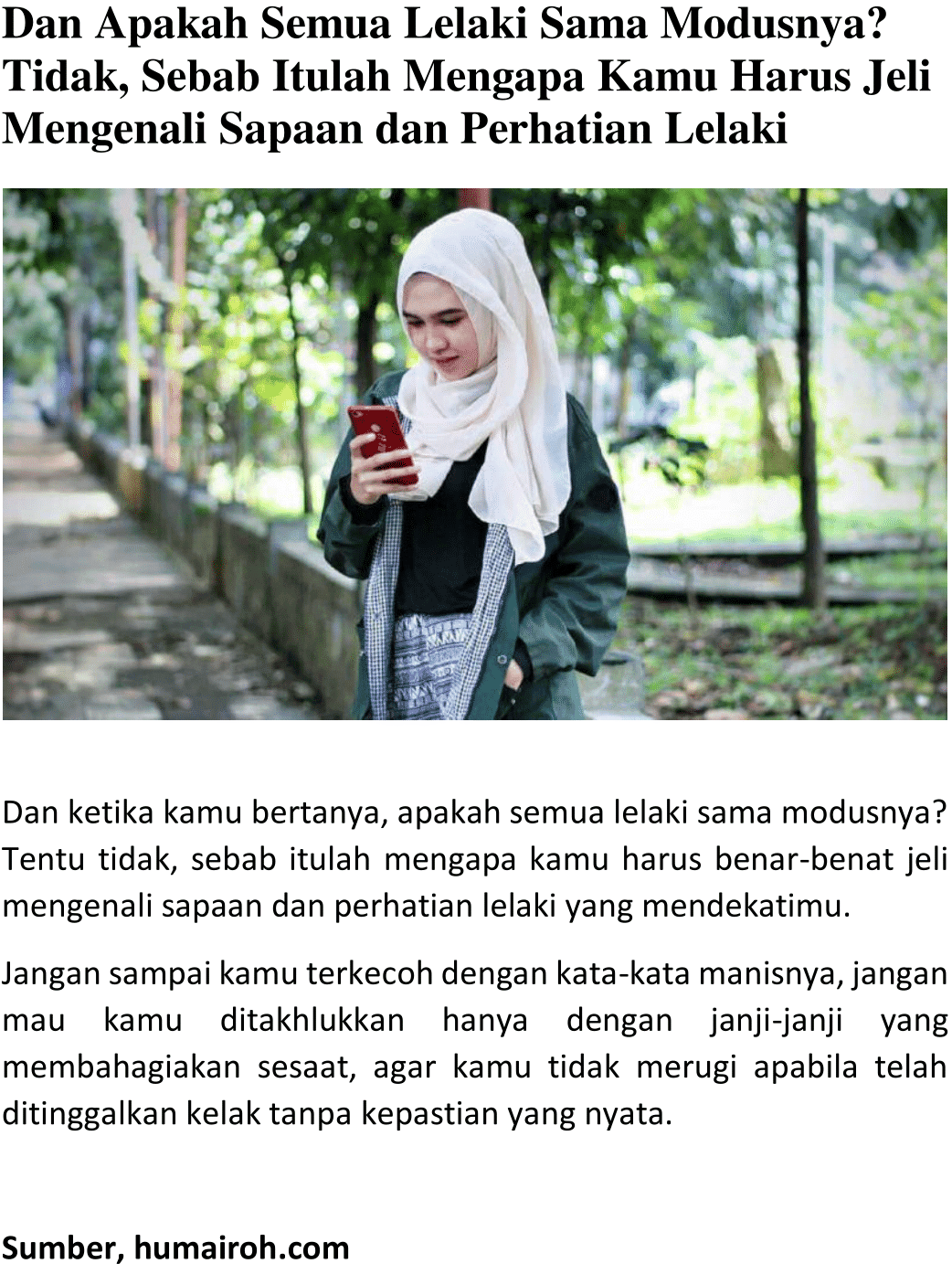 Dan Apakah Semua Lelaki Sama Modusnya? Tidak, Sebab Itulah Mengapa Kamu Harus Jeli Mengenali Sapaan dan Perhatian Lelaki

Dan ketika kamu bertanya, apakah semua lelaki sama modusnya? Tentu tidak, sebab itulah mengapa kamu harus benar-benat jeli mengenali sapaan dan perhatian lelaki yang mendekatimu.

Jangan sampai kamu terkecoh dengan kata-kata manisnya, jangan mau kamu ditakhlukkan hanya dengan janji-janji yang membahagiakan sesaat, agar kamu tidak merugi apabila telah ditinggalkan kelak tanpa kepastian yang nyata.

Sumber, humairoh.com